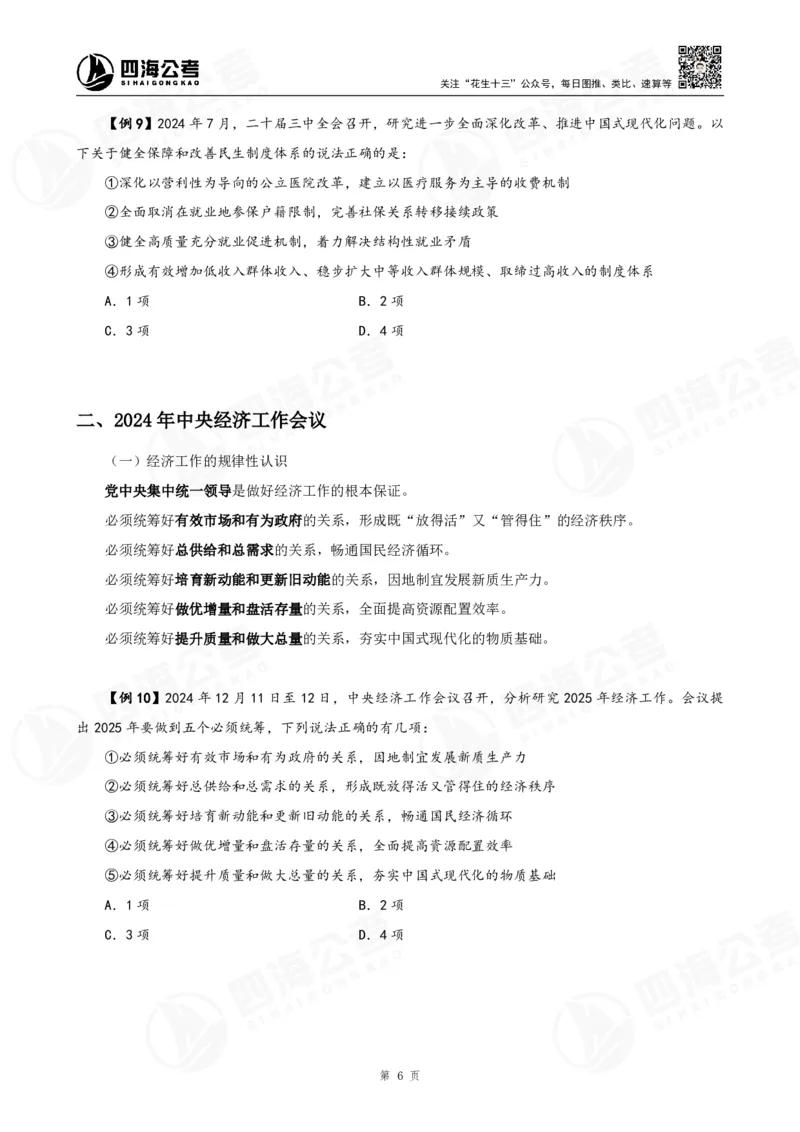 四海公考
SIHAIGONGKAO

关注“花生十三”公众号，每日图推、类比、速算等

【例 9】2024 年 7 月，二十届三中全会召开，研究进一步全面深化改革、推进中国式现代化问题。以下关于健全保障和改善民生制度体系的说法正确的是：

①深化以营利性为导向的公立医院改革，建立以医疗服务为主导的收费机制

②全面取消在就业地参保户籍限制，完善社保关系转移接续政策

③健全高质量充分就业促进机制，着力解决结构性就业矛盾

④形成有效增加低收入群体收入、稳步扩大中等收入群体规模、取缔过高收入的制度体系

A. 1 项

B. 2 项

C. 3 项

D. 4 项

二、2024 年中央经济工作会议

（一）经济工作的规律性认识

党中央集中统一领导是做好经济工作的根本保证。

必须统筹好有效市场和有为政府的关系，形成既“放得活”又“管得住”的经济秩序。

必须统筹好总供给和总需求的关系，畅通国民经济循环。

必须统筹好培育新动能和更新旧动能的关系，因地制宜发展新质生产力。

必须统筹好做优增量和盘活存量的关系，全面提高资源配置效率。

必须统筹好提升质量和做大总量的关系，夯实中国式现代化的物质基础。

【例 10】2024 年 12 月 11 日至 12 日，中央经济工作会议召开，分析研究 2025 年经济工作。会议提出 2025 年要做到五个必须统筹，下列说法正确的有几项：

①必须统筹好有效市场和有为政府的关系，因地制宜发展新质生产力

②必须统筹好总供给和总需求的关系，形成既放得活又管得住的经济秩序

③必须统筹好培育新动能和更新旧动能的关系，畅通国民经济循环

④必须统筹好做优增量和盘活存量的关系，全面提高资源配置效率

⑤必须统筹好提升质量和做大总量的关系，夯实中国式现代化的物质基础

A. 1 项

B. 2 项

C. 3 项

D. 4 项

第 6 页